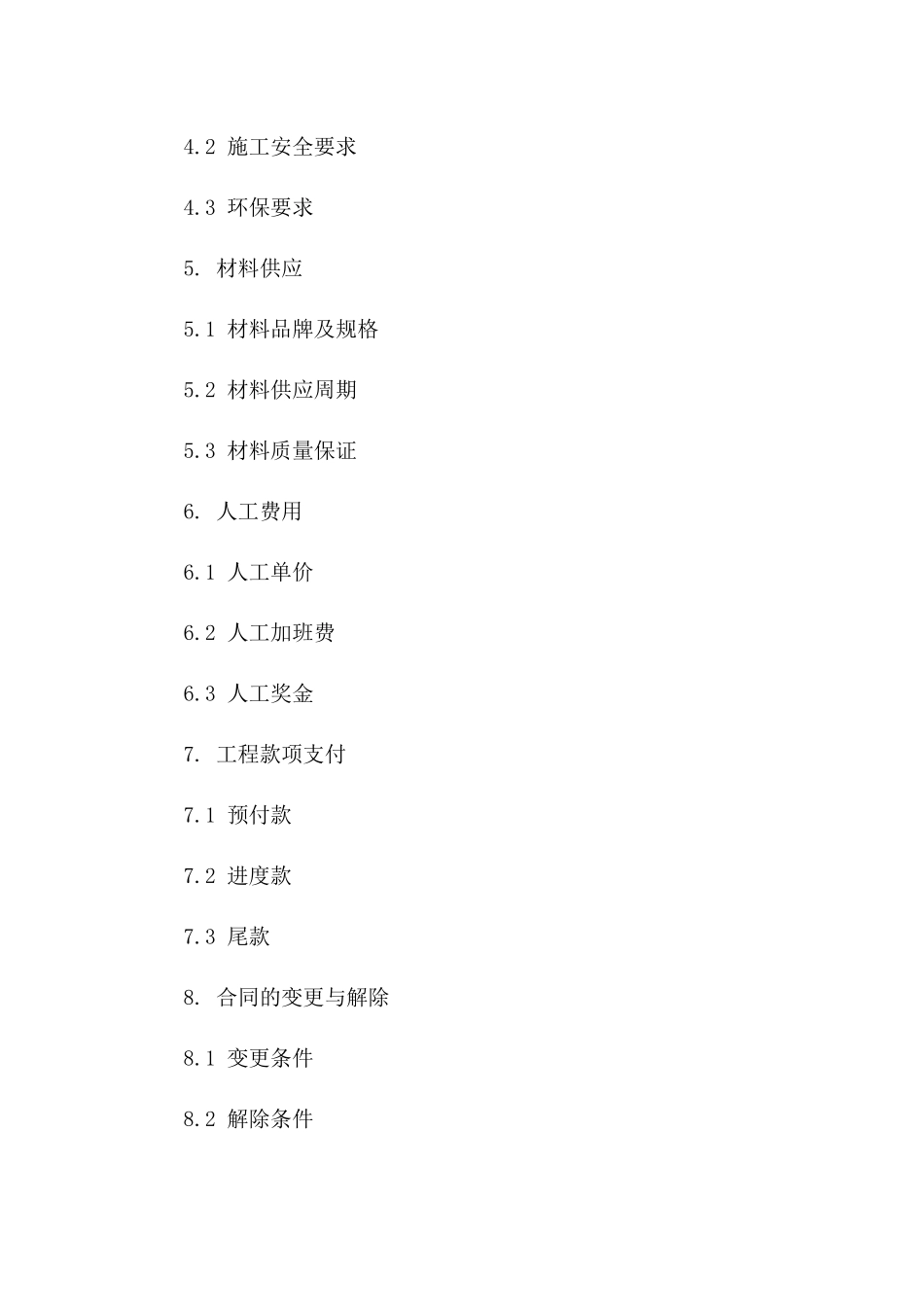 4.2 施工安全要求

4.3 环保要求

5. 材料供应

5.1 材料品牌及规格

5.2 材料供应周期

5.3 材料质量保证

6. 人工费用

6.1 人工单价

6.2 人工加班费

6.3 人工奖金

7. 工程款项支付

7.1 预付款

7.2 进度款

7.3 尾款

8. 合同的变更与解除

8.1 变更条件

8.2 解除条件